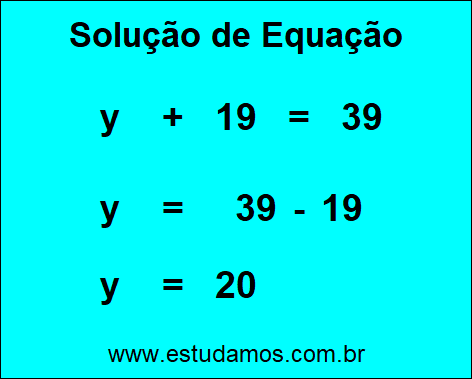 Solução de Equação

$y + 19 = 39$

$y = 39 - 19$

$y = 20$

www.estudamos.com.br